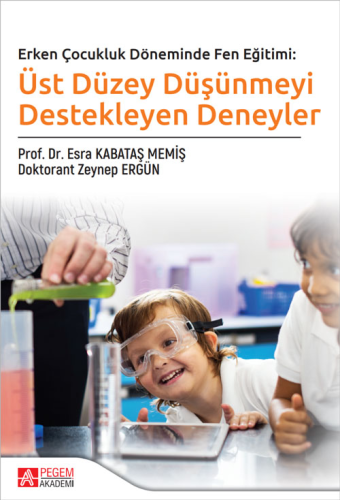 Erken Çocukluk Döneminde Fen Eğitimi:
Üst Düzey Düşünmeyi Destekleyen Deneyler

Prof. Dr. Esra KABATAŞ MEMİŞ
Doktorant Zeynep ERGÜN

PEGEM AKADEMİ